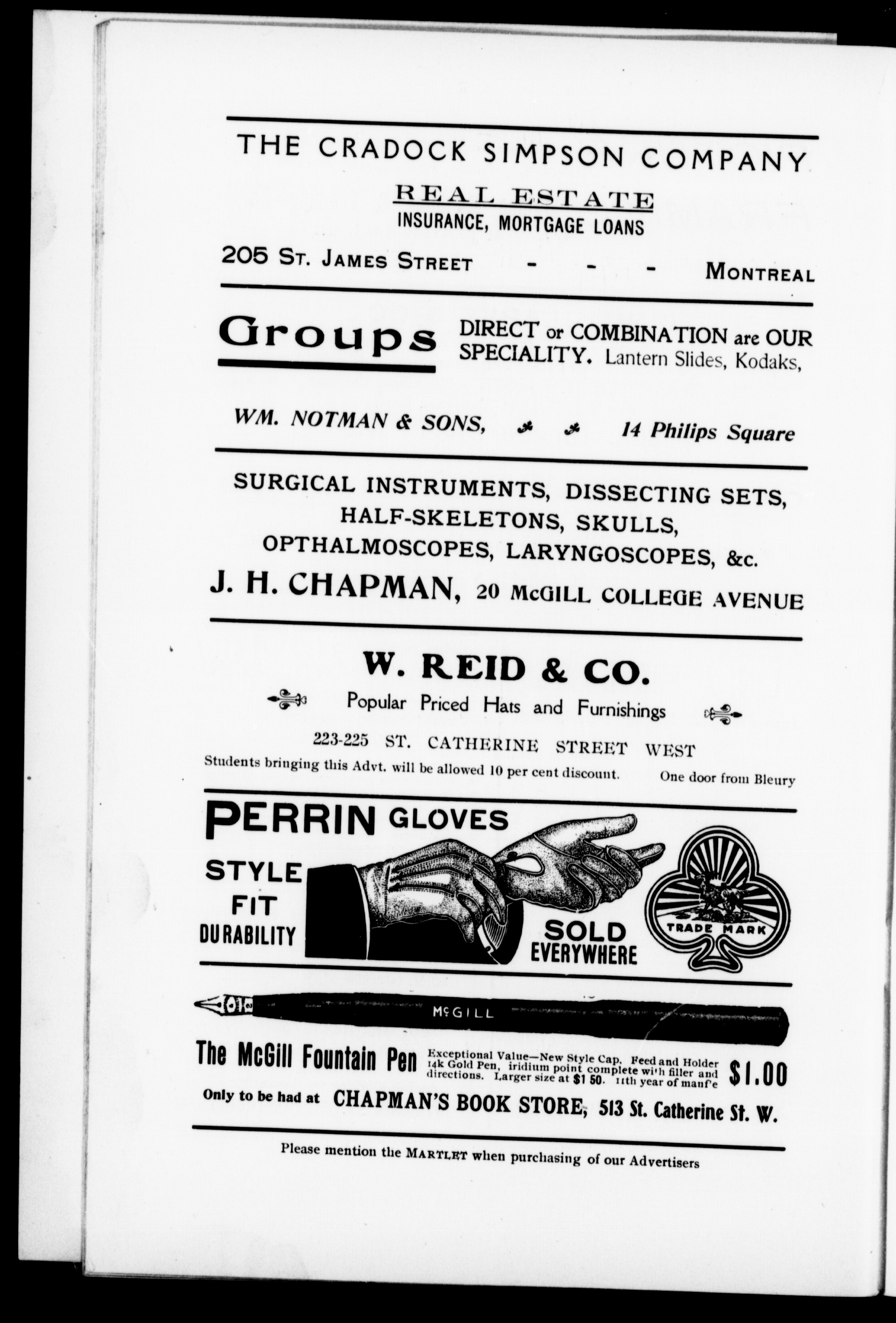 THE CRADOCK SIMPSON COMPANY

REAL ESTATE

INSURANCE, MORTGAGE LOANS

205 St. James Street - - - Montreal

Groups DIRECT or COMBINATION are OUR SPECIALITY. Lantern Slides, Kodaks,

WM. NOTMAN & SONS, 14 Philips Square

SURGICAL INSTRUMENTS, DISSECTING SETS, HALF-SKELETONS, SKULLS, OPTHALMOSCOPES, LARYNGOSCOPES, &c.

J. H. CHAPMAN, 20 McGILL COLLEGE AVENUE

W. REID & CO.

Popular Priced Hats and Furnishings

223-225 ST. CATHERINE STREET WEST

Students bringing this Advt. will be allowed 10 per cent discount. One door from Bleury

PERRIN GLOVES

STYLE FIT DURABILITY

SOLD EVERYWHERE

TRADE MARK

McGILL

The McGill Fountain Pen Exceptional Value—New Style Cap, Feed and Holder 14k Gold Pen, iridium point complete with filler and directions. Larger size at $1 50. 11th year of manf'e $1.00

Only to be had at CHAPMAN'S BOOK STORE, 513 St. Catherine St. W.

Please mention the MARTLET when purchasing of our Advertisers